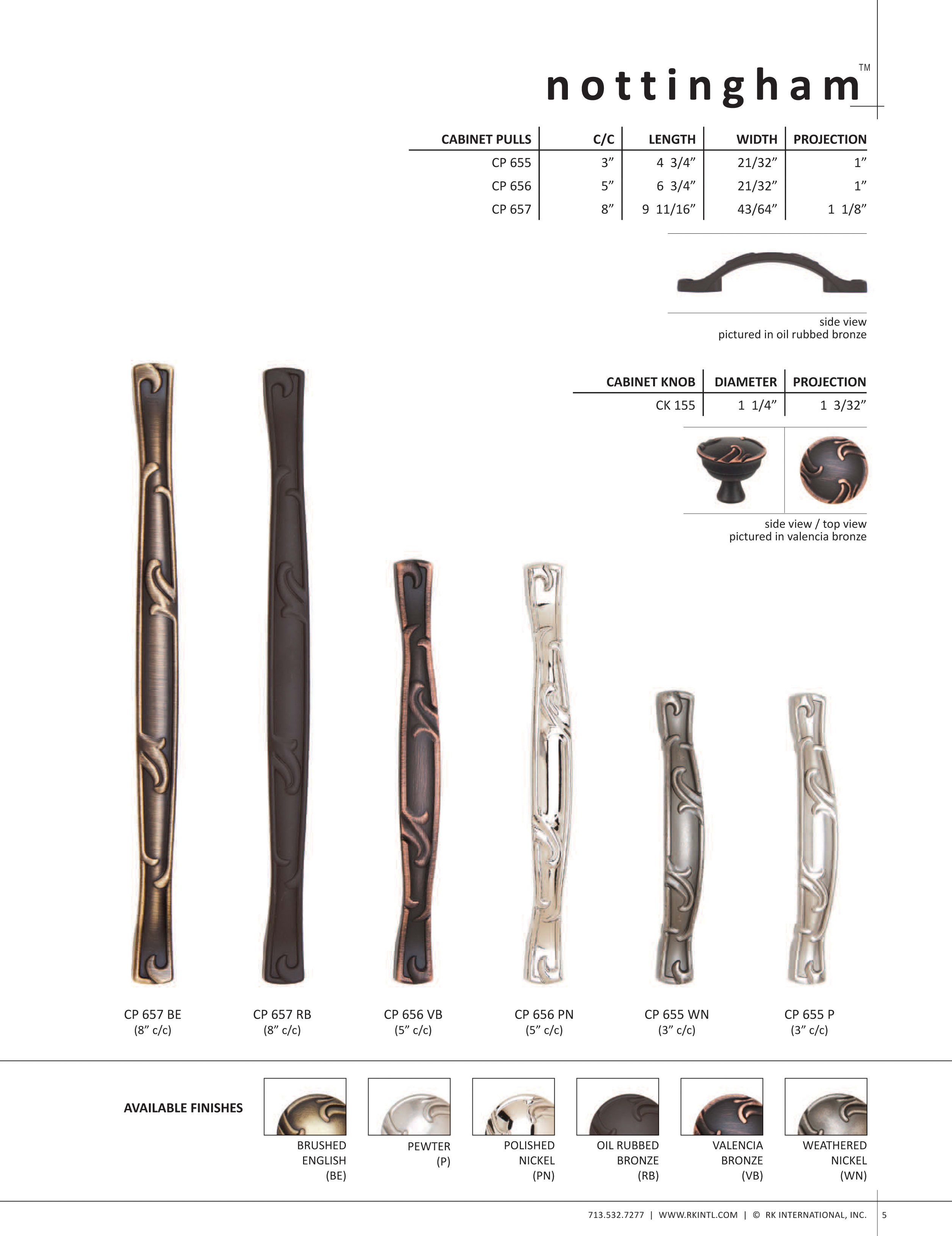 nottingham™

| CABINET PULLS | C/C | LENGTH | WIDTH | PROJECTION |
|---|---|---|---|---|
| CP 655 | 3" | 4 3/4" | 21/32" | 1" |
| CP 656 | 5" | 6 3/4" | 21/32" | 1" |
| CP 657 | 8" | 9 11/16" | 43/64" | 1 1/8" |

side view
pictured in oil rubbed bronze

| CABINET KNOB | DIAMETER | PROJECTION |
|---|---|---|
| CK 155 | 1 1/4" | 1 3/32" |

side view / top view
pictured in valencia bronze

CP 657 BE
(8" c/c)

CP 657 RB
(8" c/c)

CP 656 VB
(5" c/c)

CP 656 PN
(5" c/c)

CP 655 WN
(3" c/c)

CP 655 P
(3" c/c)

AVAILABLE FINISHES

BRUSHED
ENGLISH
(BE)

PEWTER
(P)

POLISHED
NICKEL
(PN)

OIL RUBBED
BRONZE
(RB)

VALENCIA
BRONZE
(VB)

WEATHERED
NICKEL
(WN)

713.532.7277 | WWW.RKINTL.COM | © RK INTERNATIONAL, INC. 5